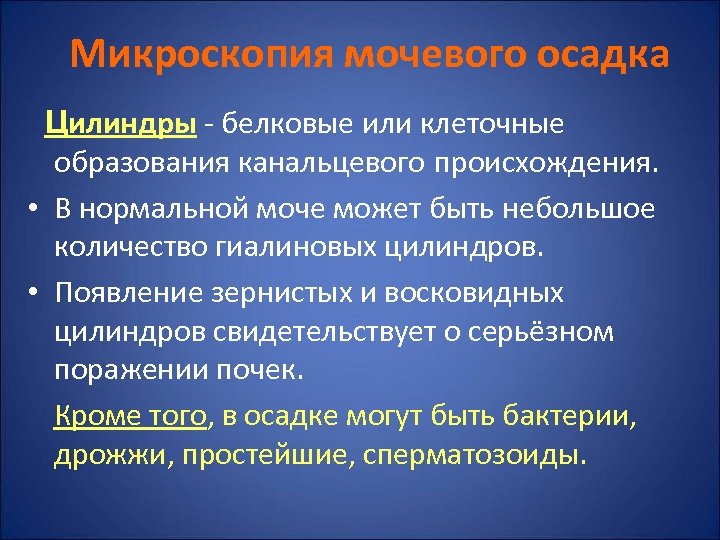 Микроскопия мочевого осадка

Цилиндры - белковые или клеточные образования канальцевого происхождения.

• В нормальной моче может быть небольшое количество гиалиновых цилиндров.

• Появление зернистых и восковидных цилиндров свидетельствует о серьёзном поражении почек.

Кроме того, в осадке могут быть бактерии, дрожжи, простейшие, сперматозоиды.